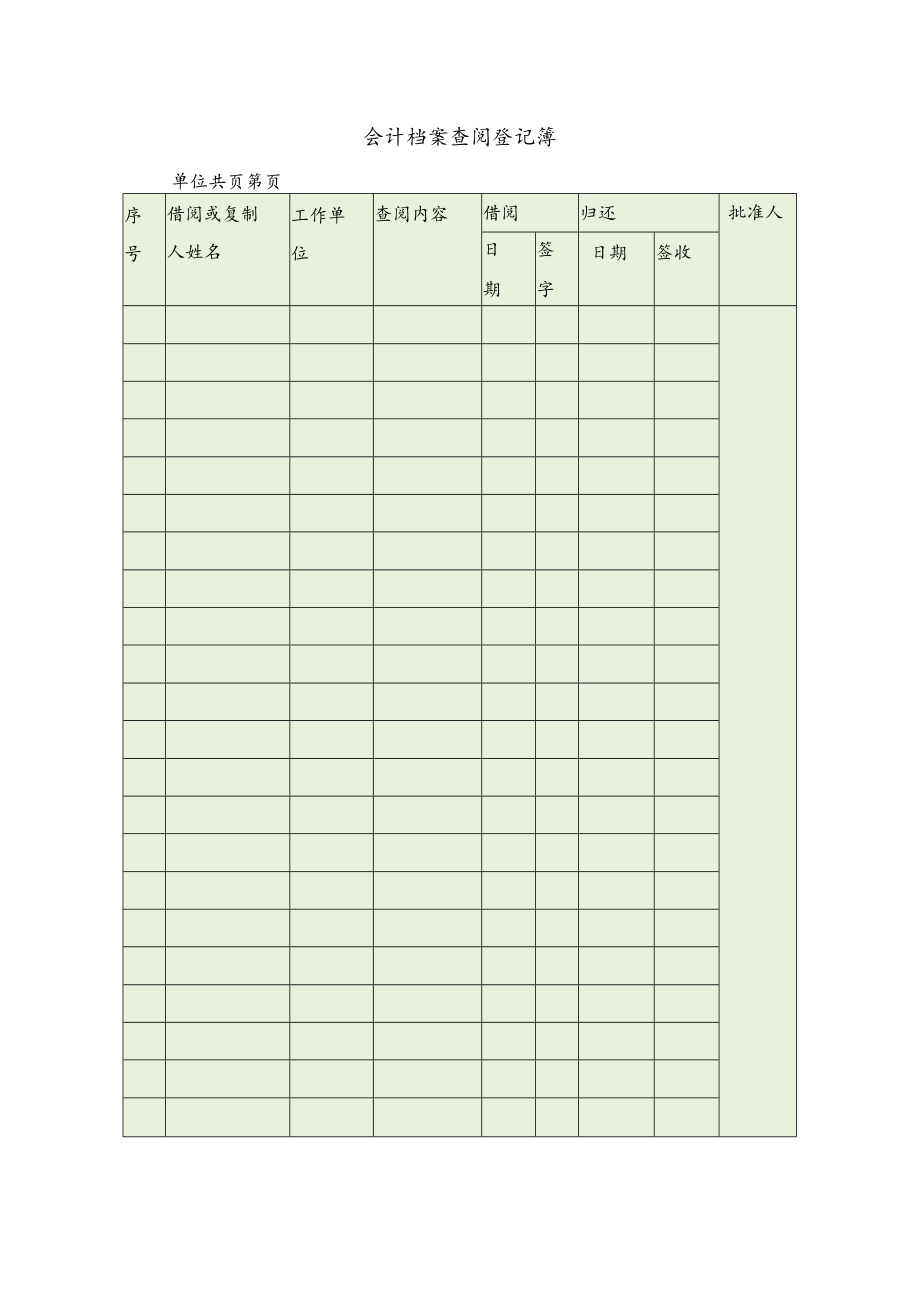 会计档案查阅登记簿

单位共页第页

| 序号 | 借阅或复制人姓名 | 工作单位 | 查阅内容 | 借阅 |  | 归还 |  | 批准人 |
|---|---|---|---|---|---|---|---|---|
|  |  |  |  | 日期 | 签字 | 日期 | 签收 |  |
|  |  |  |  |  |  |  |  |  |
|  |  |  |  |  |  |  |  |  |
|  |  |  |  |  |  |  |  |  |
|  |  |  |  |  |  |  |  |  |
|  |  |  |  |  |  |  |  |  |
|  |  |  |  |  |  |  |  |  |
|  |  |  |  |  |  |  |  |  |
|  |  |  |  |  |  |  |  |  |
|  |  |  |  |  |  |  |  |  |
|  |  |  |  |  |  |  |  |  |
|  |  |  |  |  |  |  |  |  |
|  |  |  |  |  |  |  |  |  |
|  |  |  |  |  |  |  |  |  |
|  |  |  |  |  |  |  |  |  |
|  |  |  |  |  |  |  |  |  |
|  |  |  |  |  |  |  |  |  |
|  |  |  |  |  |  |  |  |  |
|  |  |  |  |  |  |  |  |  |
|  |  |  |  |  |  |  |  |  |
|  |  |  |  |  |  |  |  |  |
|  |  |  |  |  |  |  |  |  |
|  |  |  |  |  |  |  |  |  |